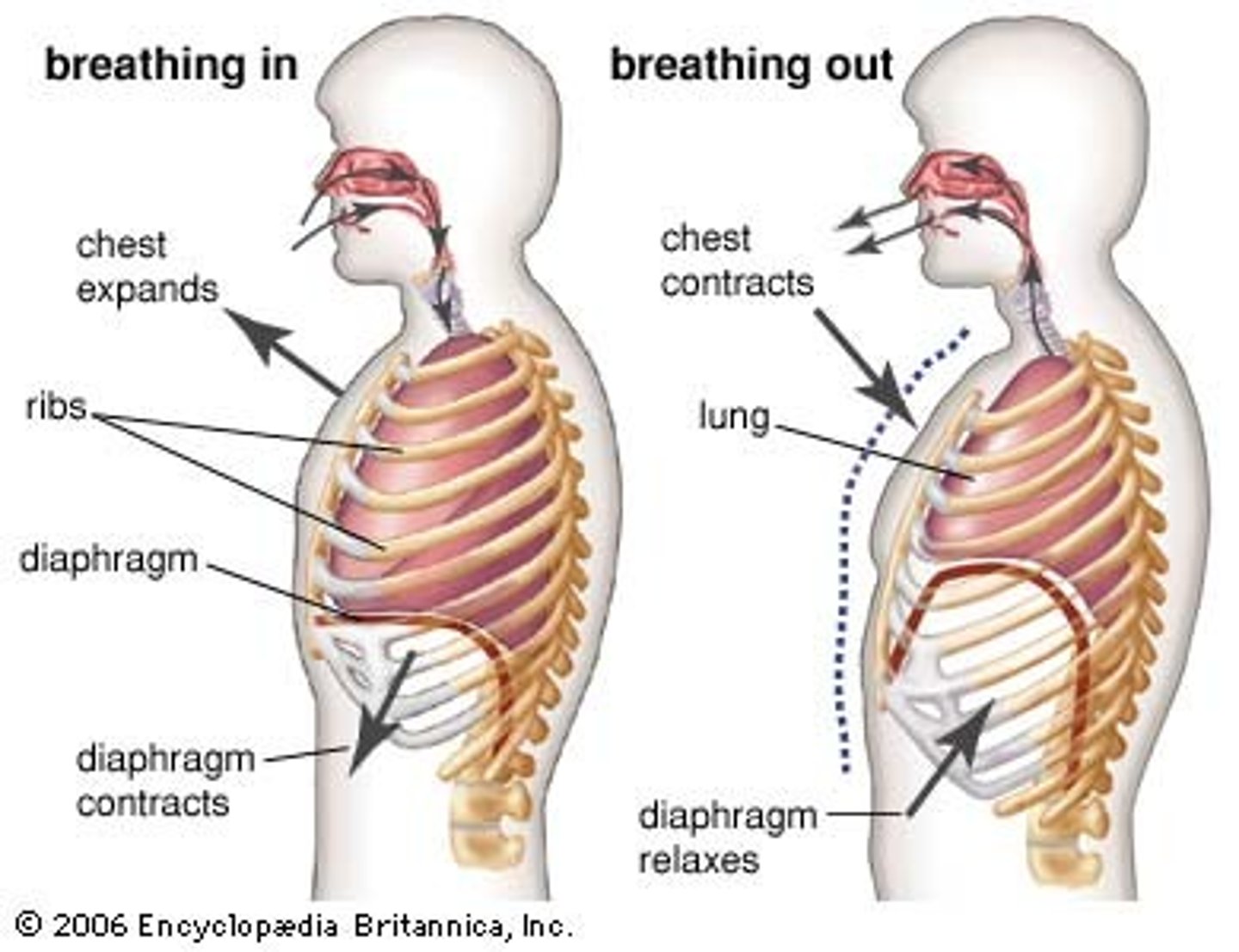 breathing in

chest expands

ribs

diaphragm

diaphragm contracts

breathing out

chest contracts

lung

diaphragm relaxes

© 2006 Encyclopædia Britannica, Inc.